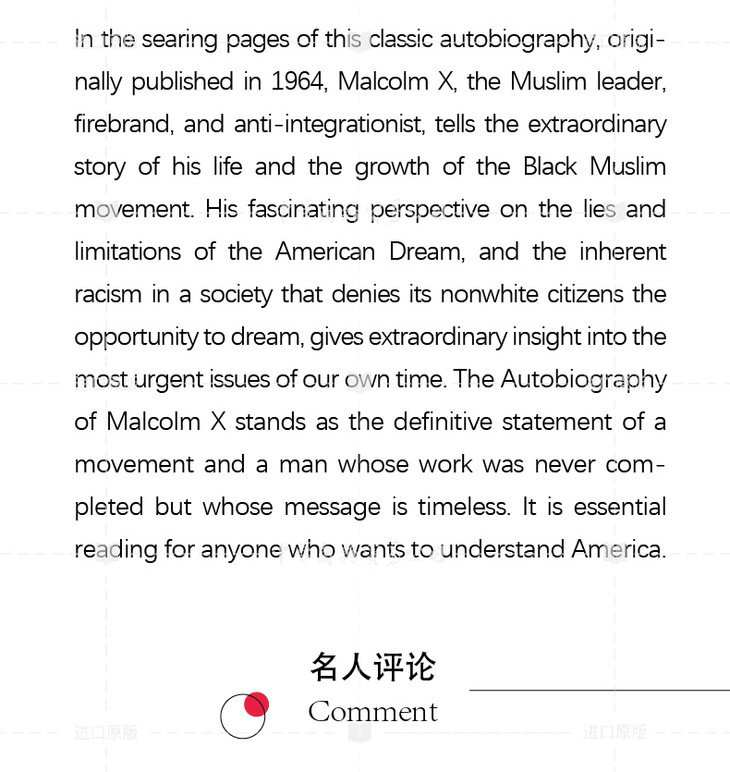 In the searing pages of this classic autobiography, originally published in 1964, Malcolm X, the Muslim leader, firebrand, and anti-integrationist, tells the extraordinary story of his life and the growth of the Black Muslim movement. His fascinating perspective on the lies and limitations of the American Dream, and the inherent racism in a society that denies its nonwhite citizens the opportunity to dream, gives extraordinary insight into the most urgent issues of our own time. The Autobiography of Malcolm X stands as the definitive statement of a movement and a man whose work was never completed but whose message is timeless. It is essential reading for anyone who wants to understand America.

名人评论
Comment

进口原版 进口原版